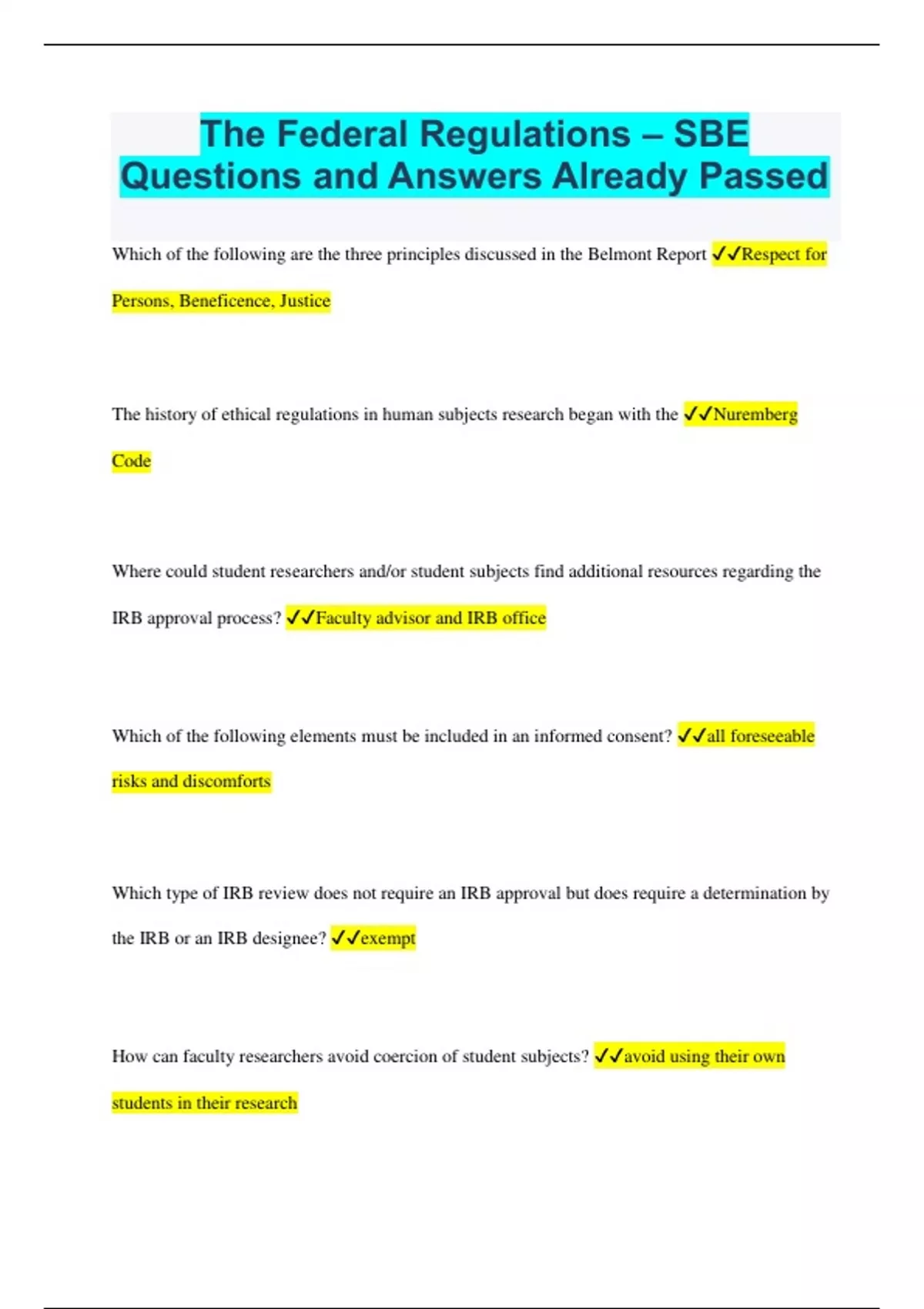 The Federal Regulations – SBE Questions and Answers Already Passed

Which of the following are the three principles discussed in the Belmont Report ✓✓Respect for Persons, Beneficence, Justice

The history of ethical regulations in human subjects research began with the ✓✓Nuremberg Code

Where could student researchers and/or student subjects find additional resources regarding the IRB approval process? ✓✓Faculty advisor and IRB office

Which of the following elements must be included in an informed consent? ✓✓all foreseeable risks and discomforts

Which type of IRB review does not require an IRB approval but does require a determination by the IRB or an IRB designee? ✓✓exempt

How can faculty researchers avoid coercion of student subjects? ✓✓avoid using their own students in their research